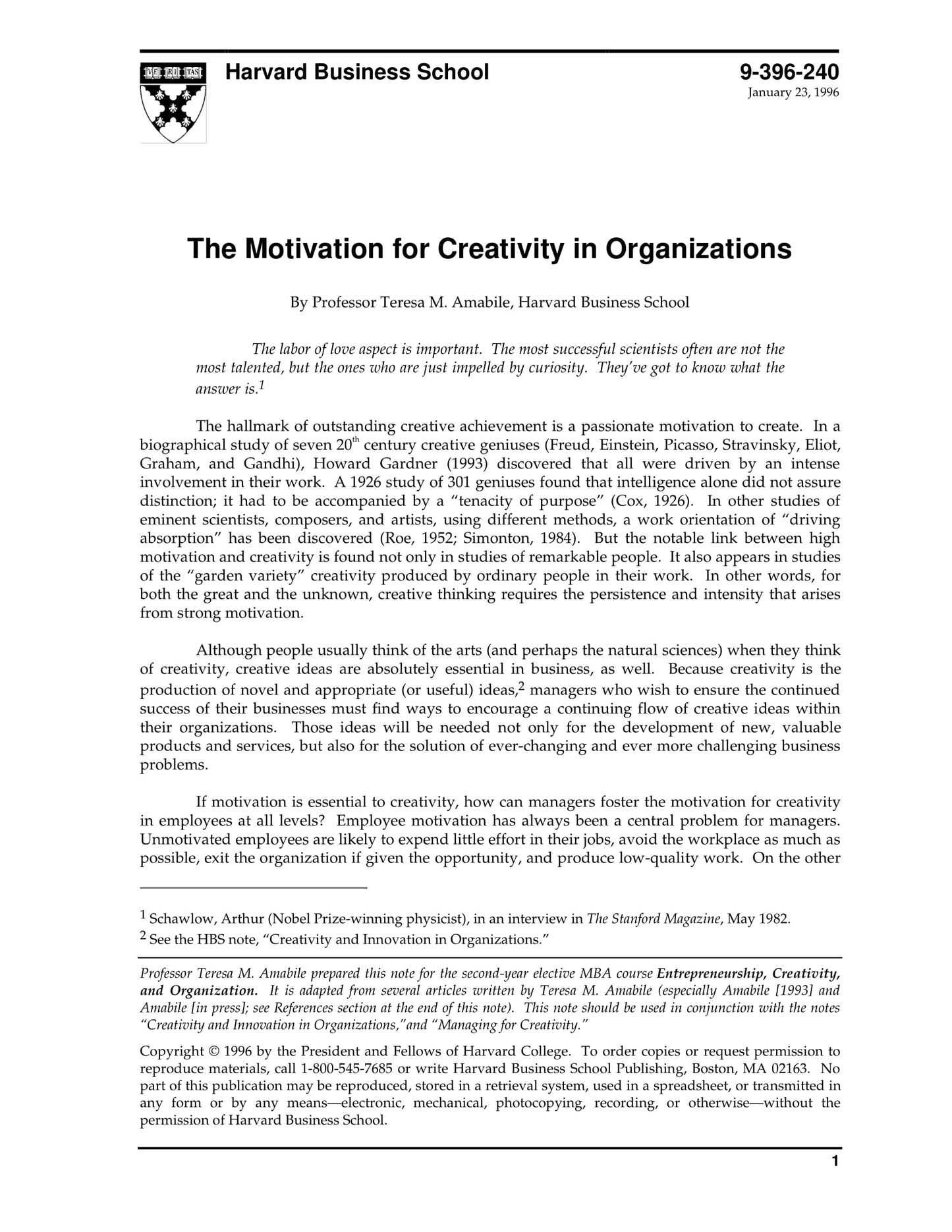 VE RI TAS

Harvard Business School

9-396-240
January 23, 1996

The Motivation for Creativity in Organizations

By Professor Teresa M. Amabile, Harvard Business School

The labor of love aspect is important. The most successful scientists often are not the most talented, but the ones who are just impelled by curiosity. They've got to know what the answer is.$^1$

The hallmark of outstanding creative achievement is a passionate motivation to create. In a biographical study of seven 20$^{th}$ century creative geniuses (Freud, Einstein, Picasso, Stravinsky, Eliot, Graham, and Gandhi), Howard Gardner (1993) discovered that all were driven by an intense involvement in their work. A 1926 study of 301 geniuses found that intelligence alone did not assure distinction; it had to be accompanied by a "tenacity of purpose" (Cox, 1926). In other studies of eminent scientists, composers, and artists, using different methods, a work orientation of "driving absorption" has been discovered (Roe, 1952; Simonton, 1984). But the notable link between high motivation and creativity is found not only in studies of remarkable people. It also appears in studies of the "garden variety" creativity produced by ordinary people in their work. In other words, for both the great and the unknown, creative thinking requires the persistence and intensity that arises from strong motivation.

Although people usually think of the arts (and perhaps the natural sciences) when they think of creativity, creative ideas are absolutely essential in business, as well. Because creativity is the production of novel and appropriate (or useful) ideas,$^2$ managers who wish to ensure the continued success of their businesses must find ways to encourage a continuing flow of creative ideas within their organizations. Those ideas will be needed not only for the development of new, valuable products and services, but also for the solution of ever-changing and ever more challenging business problems.

If motivation is essential to creativity, how can managers foster the motivation for creativity in employees at all levels? Employee motivation has always been a central problem for managers. Unmotivated employees are likely to expend little effort in their jobs, avoid the workplace as much as possible, exit the organization if given the opportunity, and produce low-quality work. On the other

$^1$ Schawlow, Arthur (Nobel Prize-winning physicist), in an interview in The Stanford Magazine, May 1982.
$^2$ See the HBS note, "Creativity and Innovation in Organizations."

Professor Teresa M. Amabile prepared this note for the second-year elective MBA course Entrepreneurship, Creativity, and Organization. It is adapted from several articles written by Teresa M. Amabile (especially Amabile [1993] and Amabile [in press]; see References section at the end of this note). This note should be used in conjunction with the notes "Creativity and Innovation in Organizations,"and "Managing for Creativity."

Copyright © 1996 by the President and Fellows of Harvard College. To order copies or request permission to reproduce materials, call 1-800-545-7685 or write Harvard Business School Publishing, Boston, MA 02163. No part of this publication may be reproduced, stored in a retrieval system, used in a spreadsheet, or transmitted in any form or by any means—electronic, mechanical, photocopying, recording, or otherwise—without the permission of Harvard Business School.

1